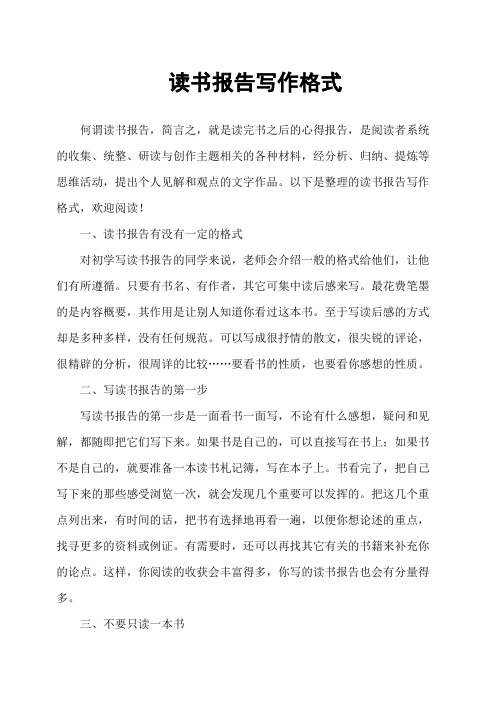 读书报告写作格式

何谓读书报告，简言之，就是读完书之后的心得报告，是阅读者系统的收集、统整、研读与创作主题相关的各种材料，经分析、归纳、提炼等思维活动，提出个人见解和观点的文字作品。以下是整理的读书报告写作格式，欢迎阅读！

一、读书报告有没有一定的格式

对初学写读书报告的同学来说，老师会介绍一般的格式给他们，让他们有所遵循。只要有书名、有作者，其它可集中读后感来写。最花费笔墨的是内容概要，其作用是让别人知道你看过这本书。至于写读后感的方式却是多种多样，没有任何规范。可以写成很抒情的散文，很尖锐的评论，很精辟的分析，很周详的比较……要看书的性质，也要看你感想的性质。

二、写读书报告的第一步

写读书报告的第一步是一面看书一面写，不论有什么感想，疑问和见解，都随即把它们写下来。如果书是自己的，可以直接写在书上；如果书不是自己的，就要准备一本读书札记簿，写在本子上。书看完了，把自己写下来的那些感受浏览一次，就会发现几个重要可以发挥的。把这几个重点列出来，有时间的话，把书有选择地再看一遍，以便你想论述的重点，找寻更多的资料或例证。有需要时，还可以再找其它有关的书籍来补充你的论点。这样，你阅读的收获会丰富得多，你写的读书报告也会有分量得多。

三、不要只读一本书